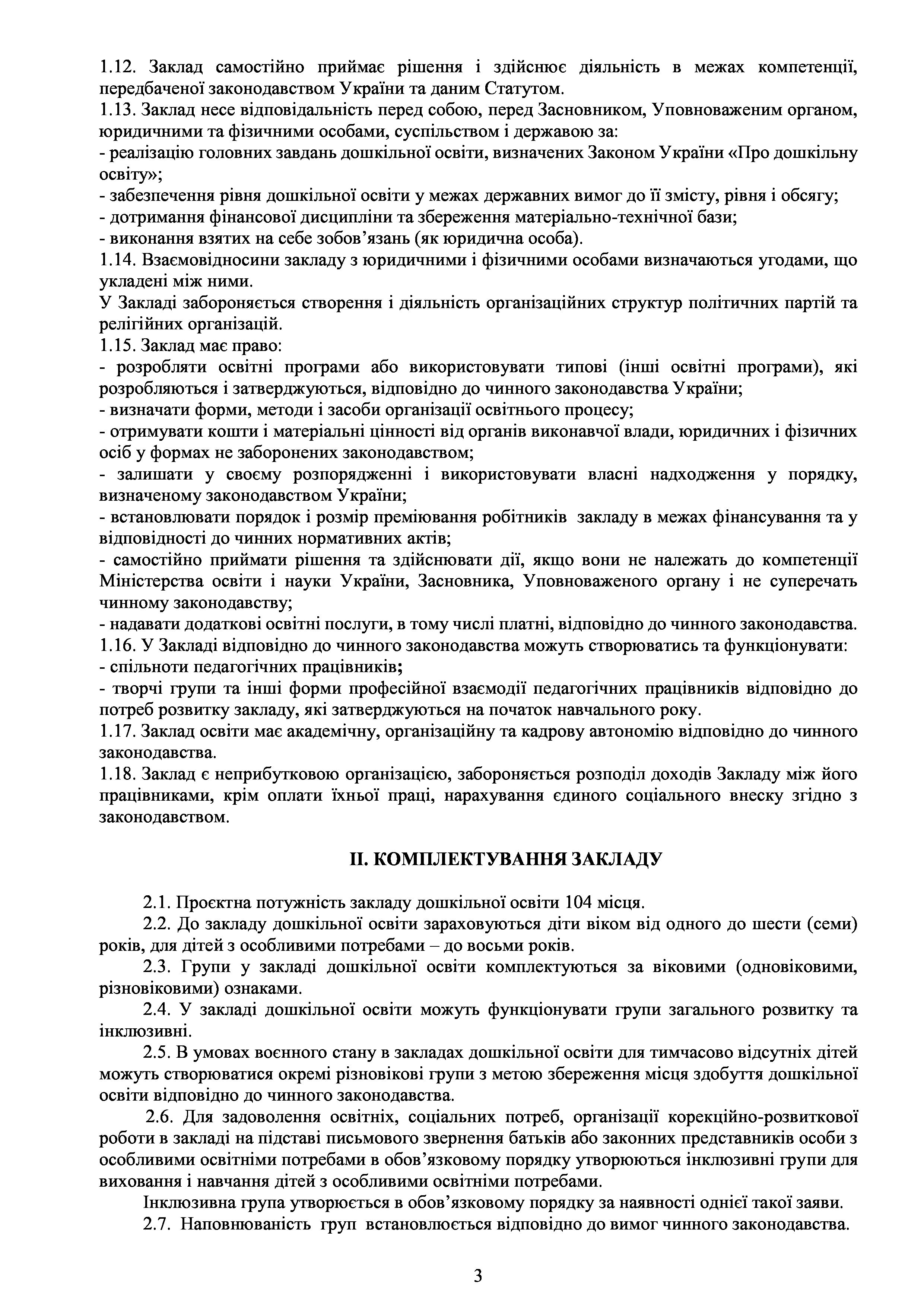 1.12. Заклад самостійно приймає рішення і здійснює діяльність в межах компетенції, передбаченої законодавством України та даним Статутом.
1.13. Заклад несе відповідальність перед собою, перед Засновником, Уповноваженим органом, юридичними та фізичними особами, суспільством і державою за:
- реалізацію головних завдань дошкільної освіти, визначених Законом України «Про дошкільну освіту»;
- забезпечення рівня дошкільної освіти у межах державних вимог до її змісту, рівня і обсягу;
- дотримання фінансової дисципліни та збереження матеріально-технічної бази;
- виконання взятих на себе зобов'язань (як юридична особа).
1.14. Взаємовідносини закладу з юридичними і фізичними особами визначаються угодами, що укладені між ними.
У Закладі забороняється створення і діяльність організаційних структур політичних партій та релігійних організацій.
1.15. Заклад має право:
- розробляти освітні програми або використовувати типові (інші освітні програми), які розробляються і затверджуються, відповідно до чинного законодавства України;
- визначати форми, методи і засоби організації освітнього процесу;
- отримувати кошти і матеріальні цінності від органів виконавчої влади, юридичних і фізичних осіб у формах не заборонених законодавством;
- залишати у своєму розпорядженні і використовувати власні надходження у порядку, визначеному законодавством України;
- встановлювати порядок і розмір преміювання робітників закладу в межах фінансування та у відповідності до чинних нормативних актів;
- самостійно приймати рішення та здійснювати дії, якщо вони не належать до компетенції Міністерства освіти і науки України, Засновника, Уповноваженого органу і не суперечать чинному законодавству;
- надавати додаткові освітні послуги, в тому числі платні, відповідно до чинного законодавства.
1.16. У Закладі відповідно до чинного законодавства можуть створюватись та функціонувати:
- спільноти педагогічних працівників;
- творчі групи та інші форми професійної взаємодії педагогічних працівників відповідно до потреб розвитку закладу, які затверджуються на початок навчального року.
1.17. Заклад освіти має академічну, організаційну та кадрову автономію відповідно до чинного законодавства.
1.18. Заклад є неприбутковою організацією, забороняється розподіл доходів Закладу між його працівниками, крім оплати їхньої праці, нарахування єдиного соціального внеску згідно з законодавством.

ІІ. КОМПЛЕКТУВАННЯ ЗАКЛАДУ

2.1. Проєктна потужність закладу дошкільної освіти 104 місця.
2.2. До закладу дошкільної освіти зараховуються діти віком від одного до шести (семи) років, для дітей з особливими потребами – до восьми років.
2.3. Групи у закладі дошкільної освіти комплектуються за віковими (одновіковими, різновіковими) ознаками.
2.4. У закладі дошкільної освіти можуть функціонувати групи загального розвитку та інклюзивні.
2.5. В умовах воєнного стану в закладах дошкільної освіти для тимчасово відсутніх дітей можуть створюватися окремі різновікові групи з метою збереження місця здобуття дошкільної освіти відповідно до чинного законодавства.
2.6. Для задоволення освітніх, соціальних потреб, організації корекційно-розвиткової роботи в закладі на підставі письмового звернення батьків або законних представників особи з особливими освітніми потребами в обов'язковому порядку утворюються інклюзивні групи для виховання і навчання дітей з особливими освітніми потребами.
Інклюзивна група утворюється в обов'язковому порядку за наявності однієї такої заяви.
2.7. Наповнюваність груп встановлюється відповідно до вимог чинного законодавства.

3